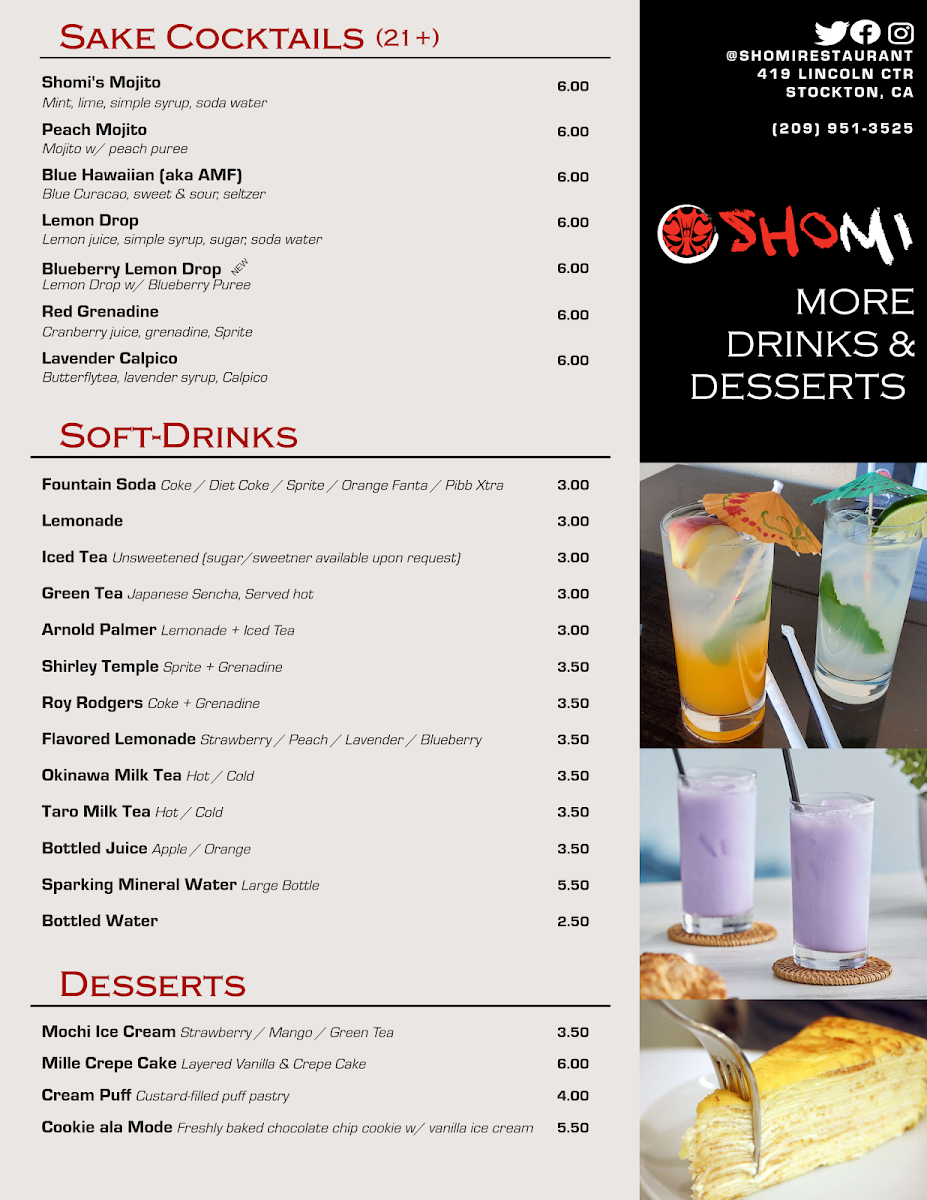 Sake Cocktails (21+)

Shomi's Mojito 6.00
Mint, lime, simple syrup, soda water

Peach Mojito 6.00
Mojito w/ peach puree

Blue Hawaiian (aka AMF) 6.00
Blue Curacao, sweet & sour, seltzer

Lemon Drop 6.00
Lemon juice, simple syrup, sugar, soda water

Blueberry Lemon Drop NEW 6.00
Lemon Drop w/ Blueberry Puree

Red Grenadine 6.00
Cranberry juice, grenadine, Sprite

Lavender Calpico 6.00
Butterflytea, lavender syrup, Calpico

Soft-Drinks

Fountain Soda Coke / Diet Coke / Sprite / Orange Fanta / Pibb Xtra 3.00

Lemonade 3.00

Iced Tea Unsweetened (sugar/sweetner available upon request) 3.00

Green Tea Japanese Sencha, Served hot 3.00

Arnold Palmer Lemonade + Iced Tea 3.00

Shirley Temple Sprite + Grenadine 3.50

Roy Rodgers Coke + Grenadine 3.50

Flavored Lemonade Strawberry / Peach / Lavender / Blueberry 3.50

Okinawa Milk Tea Hot / Cold 3.50

Taro Milk Tea Hot / Cold 3.50

Bottled Juice Apple / Orange 3.50

Sparking Mineral Water Large Bottle 5.50

Bottled Water 2.50

Desserts

Mochi Ice Cream Strawberry / Mango / Green Tea 3.50

Mille Crepe Cake Layered Vanilla & Crepe Cake 6.00

Cream Puff Custard-filled puff pastry 4.00

Cookie ala Mode Freshly baked chocolate chip cookie w/ vanilla ice cream 5.50

@SHOMIRESTAURANT
419 LINCOLN CTR
STOCKTON, CA

(209) 951-3525

SHOMI

MORE
DRINKS &
DESSERTS